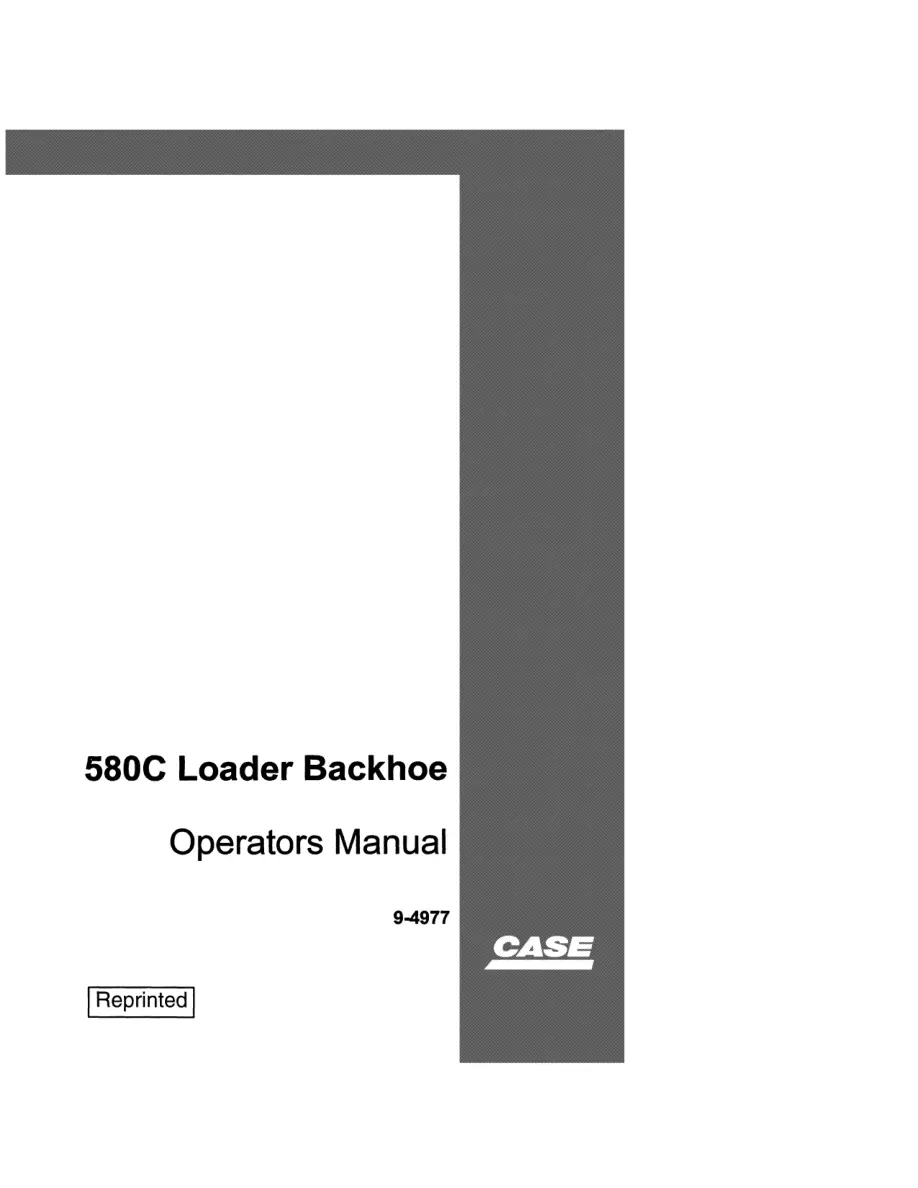 580C Loader Backhoe

Operators Manual

9-4977

CASE

Reprinted